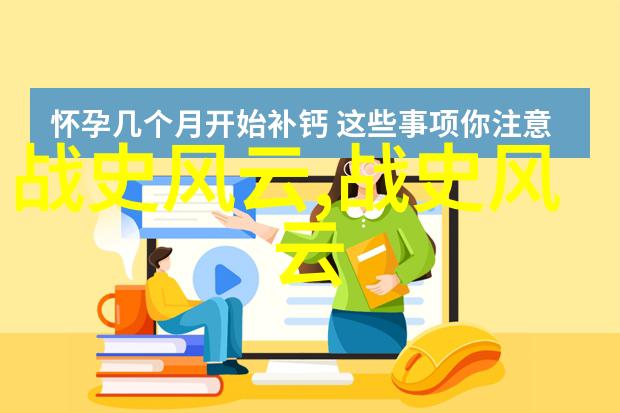 怀孕几个月开始补钙 这些事项你注意

战史风云,战史风云